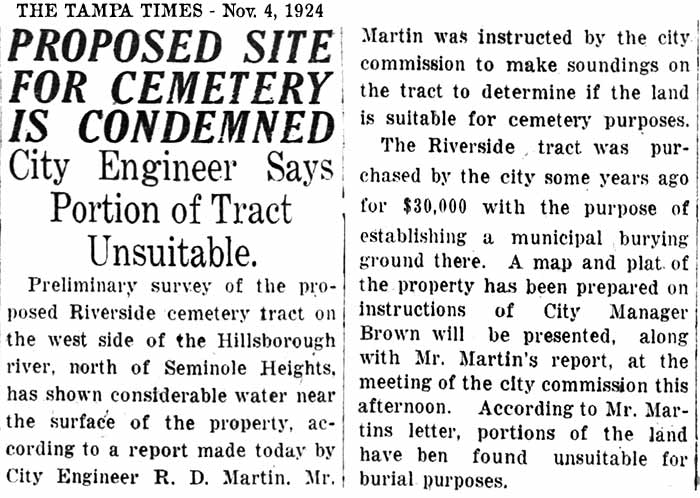 THE TAMPA TIMES - Nov. 4, 1924

PROPOSED SITE FOR CEMETERY IS CONDEMNED

City Engineer Says Portion of Tract Unsuitable.

Preliminary survey of the proposed Riverside cemetery tract on the west side of the Hillsborough river, north of Seminole Heights, has shown considerable water near the surface of the property, according to a report made today by City Engineer R. D. Martin. Mr. Martin was instructed by the city commission to make soundings on the tract to determine if the land is suitable for cemetery purposes.

The Riverside tract was purchased by the city some years ago for $30,000 with the purpose of establishing a municipal burying ground there. A map and plat of the property has been prepared on instructions of City Manager Brown will be presented, along with Mr. Martin's report, at the meeting of the city commission this afternoon. According to Mr. Martins letter, portions of the land have ben found unsuitable for burial purposes.